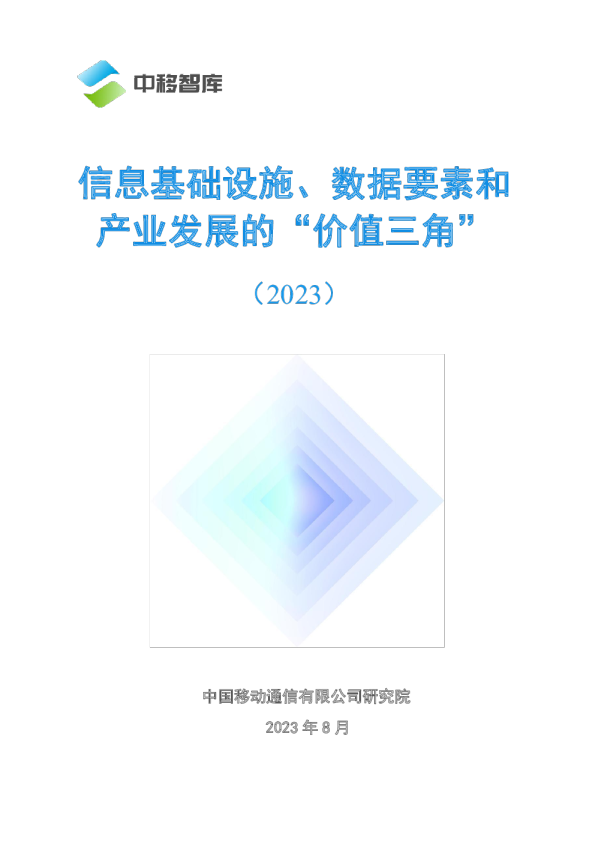 中移智库

信息基础设施、数据要素和产业发展的“价值三角”

（2023）

中国移动通信有限公司研究院

2023 年 8 月